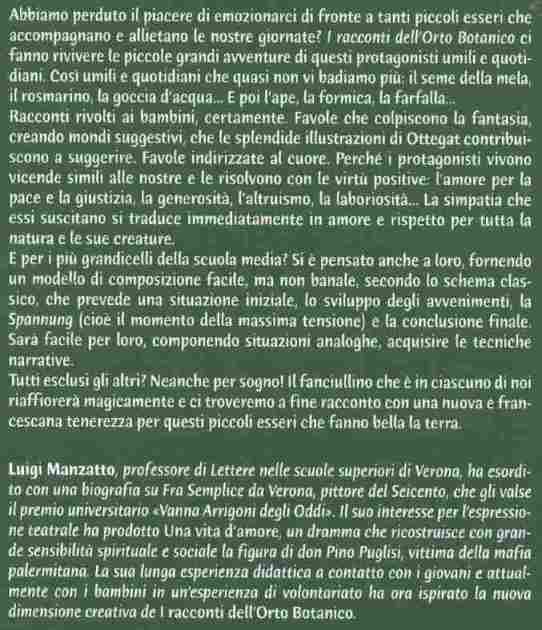 Abbiamo perduto il piacere di emozionarci di fronte a tanti piccoli esseri che accompagnano e allietano le nostre giornate? I racconti dell'Orto Botanico ci fanno rivivere le piccole grandi avventure di questi protagonisti umili e quotidiani. Così umili e quotidiani che quasi non vi badiamo più: il seme della mela, il rosmarino, la goccia d'acqua... E poi l'ape, la formica, la farfalla...
Racconti rivolti ai bambini, certamente. Favole che colpiscono la fantasia, creando mondi suggestivi, che le splendide illustrazioni di Ottegat contribuiscono a suggerire. Favole indirizzate al cuore. Perché i protagonisti vivono vicende simili alle nostre e le risolvono con le virtù positive: l'amore per la pace e la giustizia, la generosità, l'altruismo, la laboriosità... La simpatia che essi suscitano si traduce immediatamente in amore e rispetto per tutta la natura e le sue creature.
E per i più grandicelli della scuola media? Si è pensato anche a loro, fornendo un modello di composizione facile, ma non banale, secondo lo schema classico, che prevede una situazione iniziale, lo sviluppo degli avvenimenti, la Spannung (cioè il momento della massima tensione) e la conclusione finale. Sarà facile per loro, componendo situazioni analoghe, acquisire le tecniche narrative.
Tutti esclusi gli altri? Neanche per sogno! Il fanciullino che è in ciascuno di noi riaffiorerà magicamente e ci troveremo a fine racconto con una nuova e francescana tenerezza per questi piccoli esseri che fanno bella la terra.

Luigi Manzatto, professore di Lettere nelle scuole superiori di Verona, ha esordito con una biografia su Fra Semplice da Verona, pittore del Seicento, che gli valse il premio universitario «Vanna Arrigoni degli Oddi». Il suo interesse per l'espressione teatrale ha prodotto Una vita d'amore, un dramma che ricostruisce con grande sensibilità spirituale e sociale la figura di don Pino Puglisi, vittima della mafia palermitana. La sua lunga esperienza didattica a contatto con i giovani e attualmente con i bambini in un'esperienza di volontariato ha ora ispirato la nuova dimensione creativa de I racconti dell'Orto Botanico.